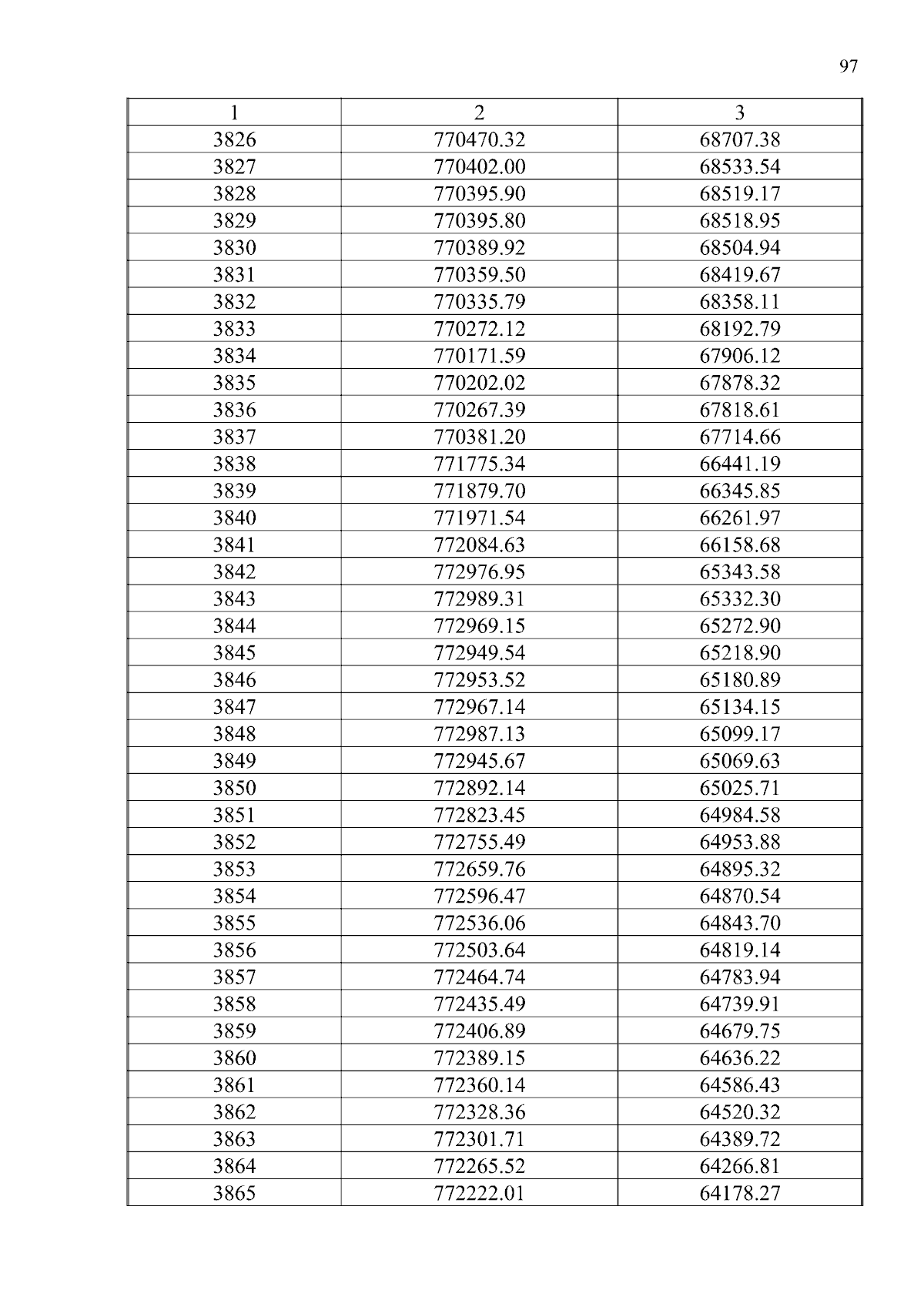 97

| 1 | 2 | 3 |
|---|---|---|
| 3826 | 770470.32 | 68707.38 |
| 3827 | 770402.00 | 68533.54 |
| 3828 | 770395.90 | 68519.17 |
| 3829 | 770395.80 | 68518.95 |
| 3830 | 770389.92 | 68504.94 |
| 3831 | 770359.50 | 68419.67 |
| 3832 | 770335.79 | 68358.11 |
| 3833 | 770272.12 | 68192.79 |
| 3834 | 770171.59 | 67906.12 |
| 3835 | 770202.02 | 67878.32 |
| 3836 | 770267.39 | 67818.61 |
| 3837 | 770381.20 | 67714.66 |
| 3838 | 771775.34 | 66441.19 |
| 3839 | 771879.70 | 66345.85 |
| 3840 | 771971.54 | 66261.97 |
| 3841 | 772084.63 | 66158.68 |
| 3842 | 772976.95 | 65343.58 |
| 3843 | 772989.31 | 65332.30 |
| 3844 | 772969.15 | 65272.90 |
| 3845 | 772949.54 | 65218.90 |
| 3846 | 772953.52 | 65180.89 |
| 3847 | 772967.14 | 65134.15 |
| 3848 | 772987.13 | 65099.17 |
| 3849 | 772945.67 | 65069.63 |
| 3850 | 772892.14 | 65025.71 |
| 3851 | 772823.45 | 64984.58 |
| 3852 | 772755.49 | 64953.88 |
| 3853 | 772659.76 | 64895.32 |
| 3854 | 772596.47 | 64870.54 |
| 3855 | 772536.06 | 64843.70 |
| 3856 | 772503.64 | 64819.14 |
| 3857 | 772464.74 | 64783.94 |
| 3858 | 772435.49 | 64739.91 |
| 3859 | 772406.89 | 64679.75 |
| 3860 | 772389.15 | 64636.22 |
| 3861 | 772360.14 | 64586.43 |
| 3862 | 772328.36 | 64520.32 |
| 3863 | 772301.71 | 64389.72 |
| 3864 | 772265.52 | 64266.81 |
| 3865 | 772222.01 | 64178.27 |